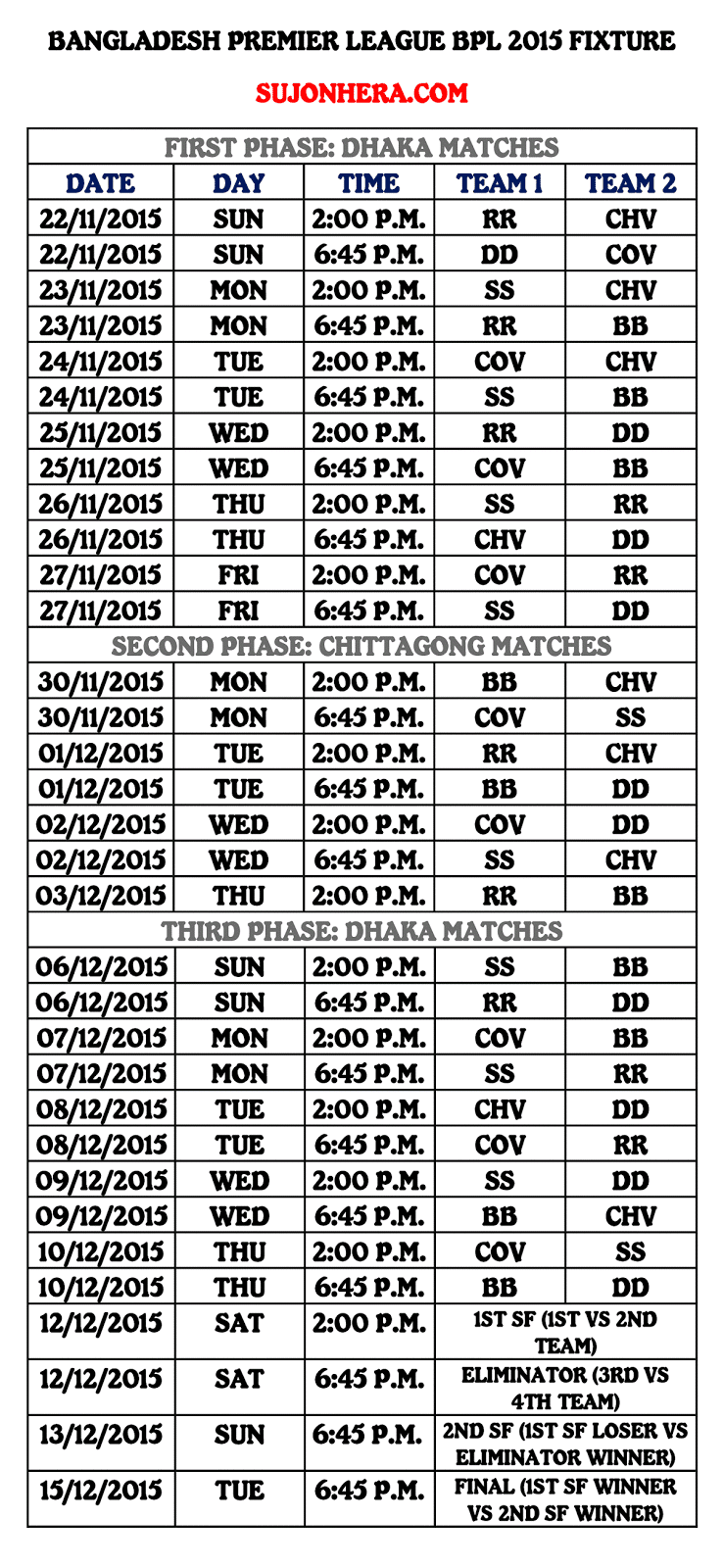 BANGLADESH PREMIER LEAGUE BPL 2015 FIXTURE

SUJONHERA.COM

| FIRST PHASE: DHAKA MATCHES | | | | |
|---|---|---|---|---|
| DATE | DAY | TIME | TEAM 1 | TEAM 2 |
| 22/11/2015 | SUN | 2:00 P.M. | RR | CHV |
| 22/11/2015 | SUN | 6:45 P.M. | DD | COV |
| 23/11/2015 | MON | 2:00 P.M. | SS | CHV |
| 23/11/2015 | MON | 6:45 P.M. | RR | BB |
| 24/11/2015 | TUE | 2:00 P.M. | COV | CHV |
| 24/11/2015 | TUE | 6:45 P.M. | SS | BB |
| 25/11/2015 | WED | 2:00 P.M. | RR | DD |
| 25/11/2015 | WED | 6:45 P.M. | COV | BB |
| 26/11/2015 | THU | 2:00 P.M. | SS | RR |
| 26/11/2015 | THU | 6:45 P.M. | CHV | DD |
| 27/11/2015 | FRI | 2:00 P.M. | COV | RR |
| 27/11/2015 | FRI | 6:45 P.M. | SS | DD |
| SECOND PHASE: CHITTAGONG MATCHES | | | | |
| 30/11/2015 | MON | 2:00 P.M. | BB | CHV |
| 30/11/2015 | MON | 6:45 P.M. | COV | SS |
| 01/12/2015 | TUE | 2:00 P.M. | RR | CHV |
| 01/12/2015 | TUE | 6:45 P.M. | BB | DD |
| 02/12/2015 | WED | 2:00 P.M. | COV | DD |
| 02/12/2015 | WED | 6:45 P.M. | SS | CHV |
| 03/12/2015 | THU | 2:00 P.M. | RR | BB |
| THIRD PHASE: DHAKA MATCHES | | | | |
| 06/12/2015 | SUN | 2:00 P.M. | SS | BB |
| 06/12/2015 | SUN | 6:45 P.M. | RR | DD |
| 07/12/2015 | MON | 2:00 P.M. | COV | BB |
| 07/12/2015 | MON | 6:45 P.M. | SS | RR |
| 08/12/2015 | TUE | 2:00 P.M. | CHV | DD |
| 08/12/2015 | TUE | 6:45 P.M. | COV | RR |
| 09/12/2015 | WED | 2:00 P.M. | SS | DD |
| 09/12/2015 | WED | 6:45 P.M. | BB | CHV |
| 10/12/2015 | THU | 2:00 P.M. | COV | SS |
| 10/12/2015 | THU | 6:45 P.M. | BB | DD |
| 12/12/2015 | SAT | 2:00 P.M. | 1ST SF (1ST VS 2ND TEAM) | |
| 12/12/2015 | SAT | 6:45 P.M. | ELIMINATOR (3RD VS 4TH TEAM) | |
| 13/12/2015 | SUN | 6:45 P.M. | 2ND SF (1ST SF LOSER VS ELIMINATOR WINNER) | |
| 15/12/2015 | TUE | 6:45 P.M. | FINAL (1ST SF WINNER VS 2ND SF WINNER) | |